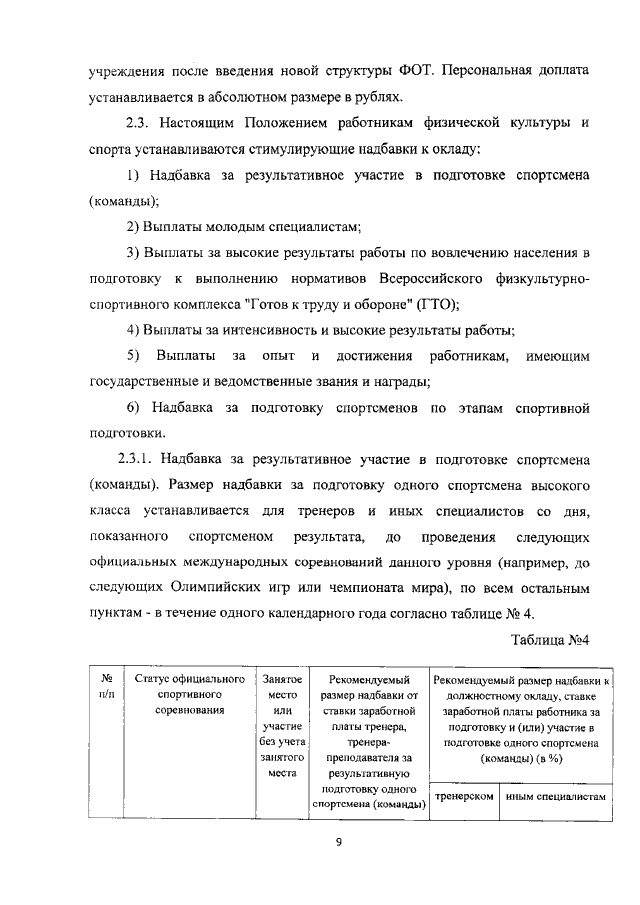 учреждения после введения новой структуры ФОТ. Персональная доплата устанавливается в абсолютном размере в рублях.

2.3. Настоящим Положением работникам физической культуры и спорта устанавливаются стимулирующие надбавки к окладу:

1) Надбавка за результативное участие в подготовке спортсмена (команды);

2) Выплаты молодым специалистам;

3) Выплаты за высокие результаты работы по вовлечению населения в подготовку к выполнению нормативов Всероссийского физкультурно-спортивного комплекса "Готов к труду и обороне" (ГТО);

4) Выплаты за интенсивность и высокие результаты работы;

5) Выплаты за опыт и достижения работникам, имеющим государственные и ведомственные звания и награды;

6) Надбавка за подготовку спортсменов по этапам спортивной подготовки.

2.3.1. Надбавка за результативное участие в подготовке спортсмена (команды). Размер надбавки за подготовку одного спортсмена высокого класса устанавливается для тренеров и иных специалистов со дня, показанного спортсменом результата, до проведения следующих официальных международных соревнований данного уровня (например, до следующих Олимпийских игр или чемпионата мира), по всем остальным пунктам - в течение одного календарного года согласно таблице № 4.

Таблица №4

| № п/п | Статус официального спортивного соревнования | Занятое место или участие без учета занятого места | Рекомендуемый размер надбавки от ставки заработной платы тренера, тренера-преподавателя за результативную подготовку одного спортсмена (команды) | Рекомендуемый размер надбавки к должностному окладу, ставке заработной платы работника за подготовку и (или) участие в подготовке одного спортсмена (команды) (в %) | |
|---|---|---|---|---|---|
| | | | | тренерском | иным специалистам |

9